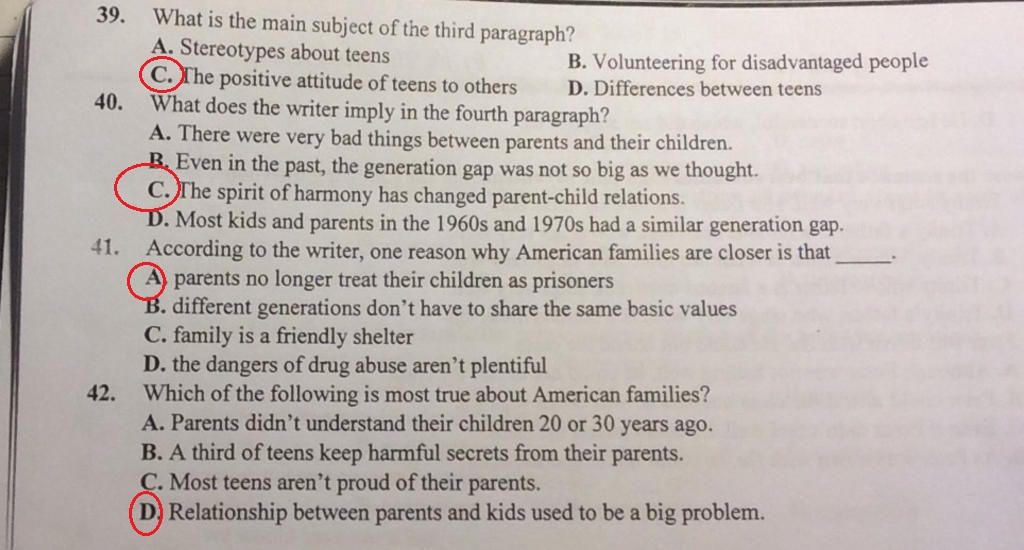 39. What is the main subject of the third paragraph?
A. Stereotypes about teens
B. Volunteering for disadvantaged people
C. The positive attitude of teens to others
D. Differences between teens

40. What does the writer imply in the fourth paragraph?
A. There were very bad things between parents and their children.
B. Even in the past, the generation gap was not so big as we thought.
C. The spirit of harmony has changed parent-child relations.
D. Most kids and parents in the 1960s and 1970s had a similar generation gap.

41. According to the writer, one reason why American families are closer is that _____.
A. parents no longer treat their children as prisoners
B. different generations don't have to share the same basic values
C. family is a friendly shelter
D. the dangers of drug abuse aren't plentiful

42. Which of the following is most true about American families?
A. Parents didn't understand their children 20 or 30 years ago.
B. A third of teens keep harmful secrets from their parents.
C. Most teens aren't proud of their parents.
D. Relationship between parents and kids used to be a big problem.